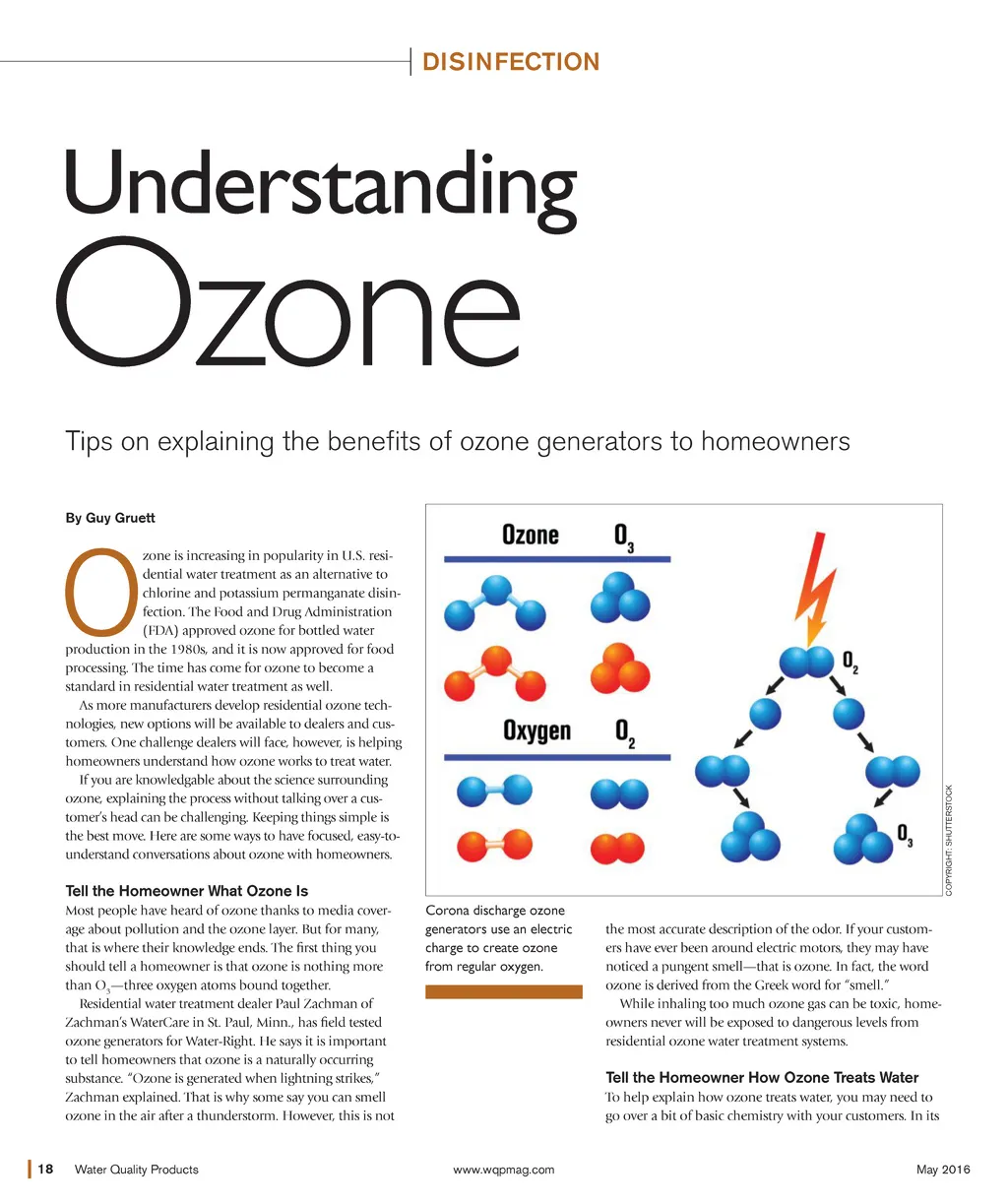 DISINFECTION

Understanding Ozone

Tips on explaining the benefits of ozone generators to homeowners

By Guy Gruett

Ozone is increasing in popularity in U.S. residential water treatment as an alternative to chlorine and potassium permanganate disinfection. The Food and Drug Administration (FDA) approved ozone for bottled water production in the 1980s, and it is now approved for food processing. The time has come for ozone to become a standard in residential water treatment as well.

As more manufacturers develop residential ozone technologies, new options will be available to dealers and customers. One challenge dealers will face, however, is helping homeowners understand how ozone works to treat water.

If you are knowledgable about the science surrounding ozone, explaining the process without talking over a customer's head can be challenging. Keeping things simple is the best move. Here are some ways to have focused, easy-to-understand conversations about ozone with homeowners.

Tell the Homeowner What Ozone Is

Most people have heard of ozone thanks to media coverage about pollution and the ozone layer. But for many, that is where their knowledge ends. The first thing you should tell a homeowner is that ozone is nothing more than $O_3$—three oxygen atoms bound together.

Residential water treatment dealer Paul Zachman of Zachman's WaterCare in St. Paul, Minn., has field tested ozone generators for Water-Right. He says it is important to tell homeowners that ozone is a naturally occurring substance. "Ozone is generated when lightning strikes," Zachman explained. That is why some say you can smell ozone in the air after a thunderstorm. However, this is not

Ozone $O_3$

Oxygen $O_2$

$O_2$

$O_3$

COPYRIGHT: SHUTTERSTOCK

Corona discharge ozone generators use an electric charge to create ozone from regular oxygen.

the most accurate description of the odor. If your customers have ever been around electric motors, they may have noticed a pungent smell—that is ozone. In fact, the word ozone is derived from the Greek word for "smell."

While inhaling too much ozone gas can be toxic, homeowners never will be exposed to dangerous levels from residential ozone water treatment systems.

Tell the Homeowner How Ozone Treats Water

To help explain how ozone treats water, you may need to go over a bit of basic chemistry with your customers. In its

18 Water Quality Products www.wqpmag.com May 2016